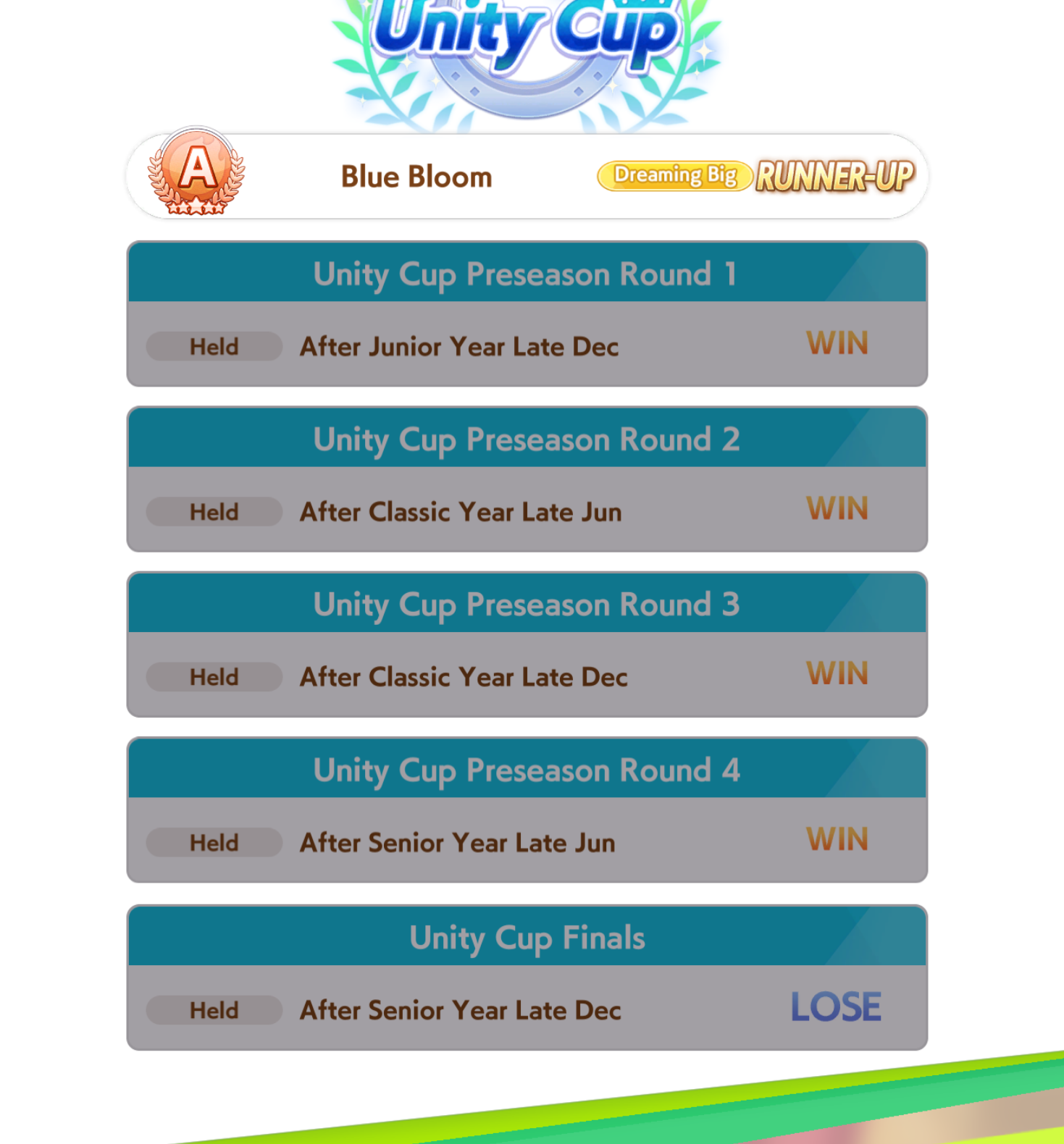 Unity Cup

A

Blue Bloom

Dreaming Big RUNNER-UP

Unity Cup Preseason Round 1

Held After Junior Year Late Dec WIN

Unity Cup Preseason Round 2

Held After Classic Year Late Jun WIN

Unity Cup Preseason Round 3

Held After Classic Year Late Dec WIN

Unity Cup Preseason Round 4

Held After Senior Year Late Jun WIN

Unity Cup Finals

Held After Senior Year Late Dec LOSE